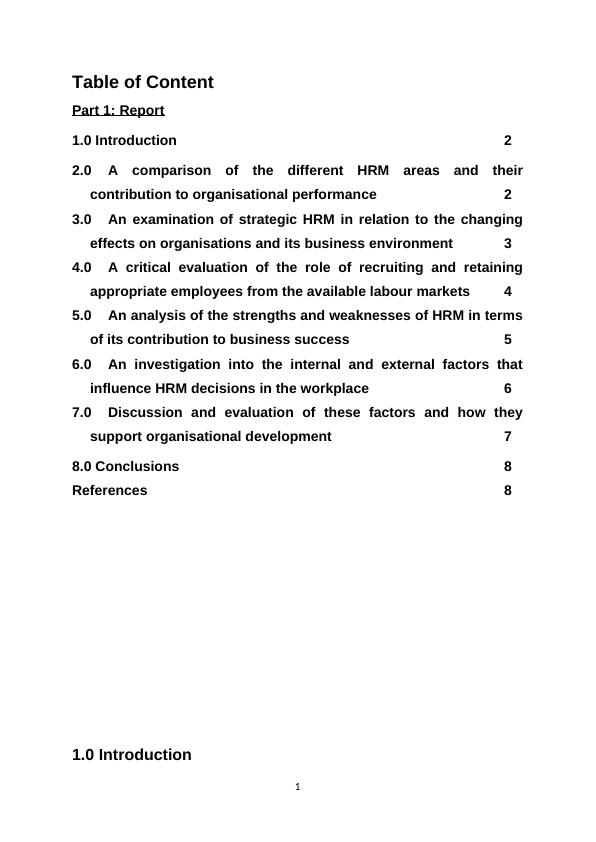 Table of Content

Part 1: Report

1.0 Introduction 2

2.0 A comparison of the different HRM areas and their contribution to organisational performance 2

3.0 An examination of strategic HRM in relation to the changing effects on organisations and its business environment 3

4.0 A critical evaluation of the role of recruiting and retaining appropriate employees from the available labour markets 4

5.0 An analysis of the strengths and weaknesses of HRM in terms of its contribution to business success 5

6.0 An investigation into the internal and external factors that influence HRM decisions in the workplace 6

7.0 Discussion and evaluation of these factors and how they support organisational development 7

8.0 Conclusions 8

References 8

1.0 Introduction

1